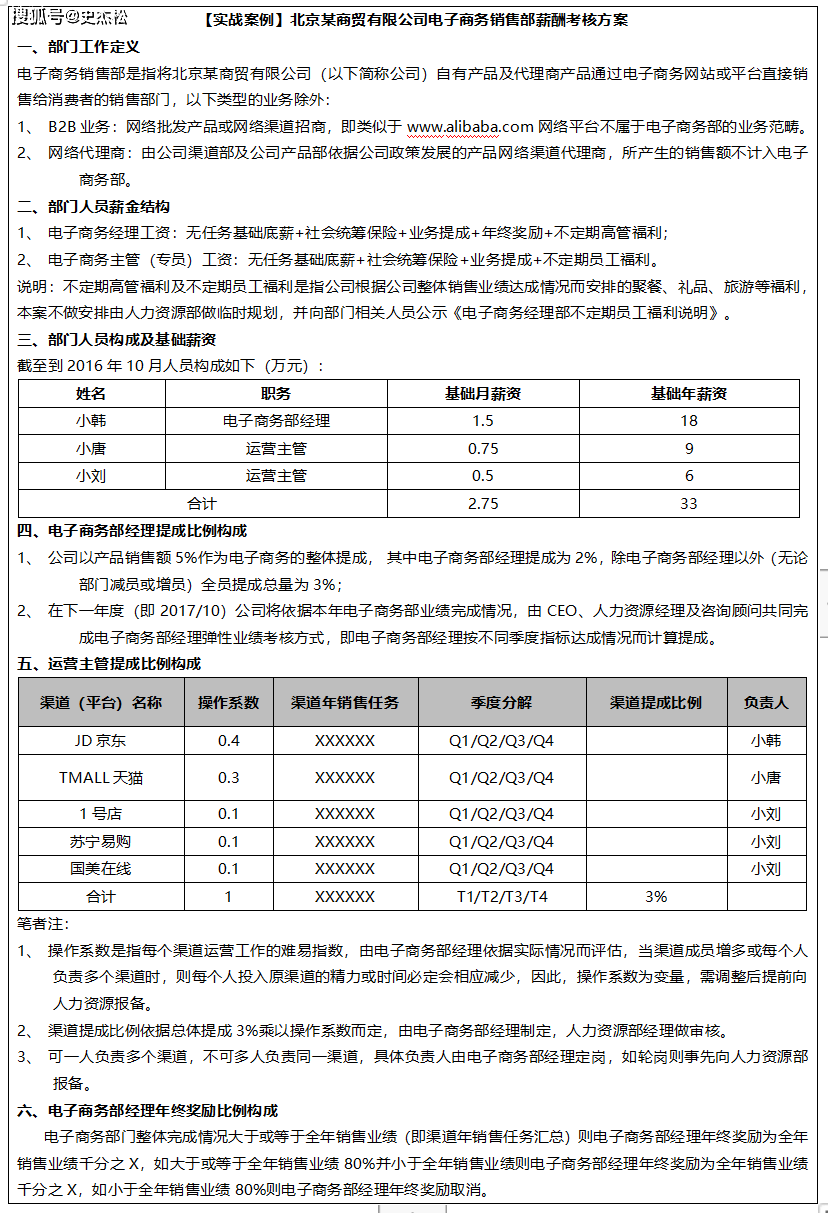 搜狐号@史杰松

【实战案例】北京某商贸有限公司电子商务销售部薪酬考核方案

一、部门工作定义

电子商务销售部是指将北京某商贸有限公司（以下简称公司）自有产品及代理商产品通过电子商务网站或平台直接销售给消费者的销售部门，以下类型的业务除外：

1、 B2B 业务：网络批发产品或网络渠道招商，即类似于 www.alibaba.com 网络平台不属于电子商务部的业务范畴。

2、 网络代理商：由公司渠道部及公司产品部依据公司政策发展的产品网络渠道代理商，所产生的销售额不计入电子商务部。

二、部门人员薪金结构

1、 电子商务经理工资：无任务基础底薪+社会统筹保险+业务提成+年终奖励+不定期高管福利；

2、 电子商务主管（专员）工资：无任务基础底薪+社会统筹保险+业务提成+不定期员工福利。

说明：不定期高管福利及不定期员工福利是指公司根据公司整体销售业绩达成情况而安排的聚餐、礼品、旅游等福利，本案不做安排由人力资源部做临时规划，并向部门相关人员公示《电子商务经理部不定期员工福利说明》。

三、部门人员构成及基础薪资

截至到 2016 年 10 月人员构成如下（万元）：

| 姓名 | 职务 | 基础月薪资 | 基础年薪资 |
|---|---|---|---|
| 小韩 | 电子商务部经理 | 1.5 | 18 |
| 小唐 | 运营主管 | 0.75 | 9 |
| 小刘 | 运营主管 | 0.5 | 6 |
| 合计 | | 2.75 | 33 |

四、电子商务部经理提成比例构成

1、 公司以产品销售额 5%作为电子商务的整体提成， 其中电子商务部经理提成为 2%，除电子商务部经理以外（无论部门减员或增员）全员提成总量为 3%；

2、 在下一年度（即 2017/10）公司将依据本年电子商务部业绩完成情况，由 CEO、人力资源经理及咨询顾问共同完成电子商务部经理弹性业绩考核方式，即电子商务部经理按不同季度指标达成情况而计算提成。

五、运营主管提成比例构成

| 渠道（平台）名称 | 操作系数 | 渠道年销售任务 | 季度分解 | 渠道提成比例 | 负责人 |
|---|---|---|---|---|---|
| JD 京东 | 0.4 | XXXXXX | Q1/Q2/Q3/Q4 | | 小韩 |
| TMALL 天猫 | 0.3 | XXXXXX | Q1/Q2/Q3/Q4 | | 小唐 |
| 1 号店 | 0.1 | XXXXXX | Q1/Q2/Q3/Q4 | | 小刘 |
| 苏宁易购 | 0.1 | XXXXXX | Q1/Q2/Q3/Q4 | | 小刘 |
| 国美在线 | 0.1 | XXXXXX | Q1/Q2/Q3/Q4 | | 小刘 |
| 合计 | 1 | XXXXXX | T1/T2/T3/T4 | 3% | |

笔者注：

1、 操作系数是指每个渠道运营工作的难易指数，由电子商务部经理依据实际情况而评估，当渠道成员增多或每个人负责多个渠道时，则每个人投入原渠道的精力或时间必定会相应减少，因此，操作系数为变量，需调整后提前向人力资源报备。

2、 渠道提成比例依据总体提成 3%乘以操作系数而定，由电子商务部经理制定，人力资源部经理做审核。

3、 可一人负责多个渠道，不可多人负责同一渠道，具体负责人由电子商务部经理定岗，如轮岗则事先向人力资源部报备。

六、电子商务部经理年终奖励比例构成

电子商务部门整体完成情况大于或等于全年销售业绩（即渠道年销售任务汇总）则电子商务部经理年终奖励为全年销售业绩千分之 X，如大于或等于全年销售业绩 80%并小于全年销售业绩则电子商务部经理年终奖励为全年销售业绩千分之 X，如小于全年销售业绩 80%则电子商务部经理年终奖励取消。